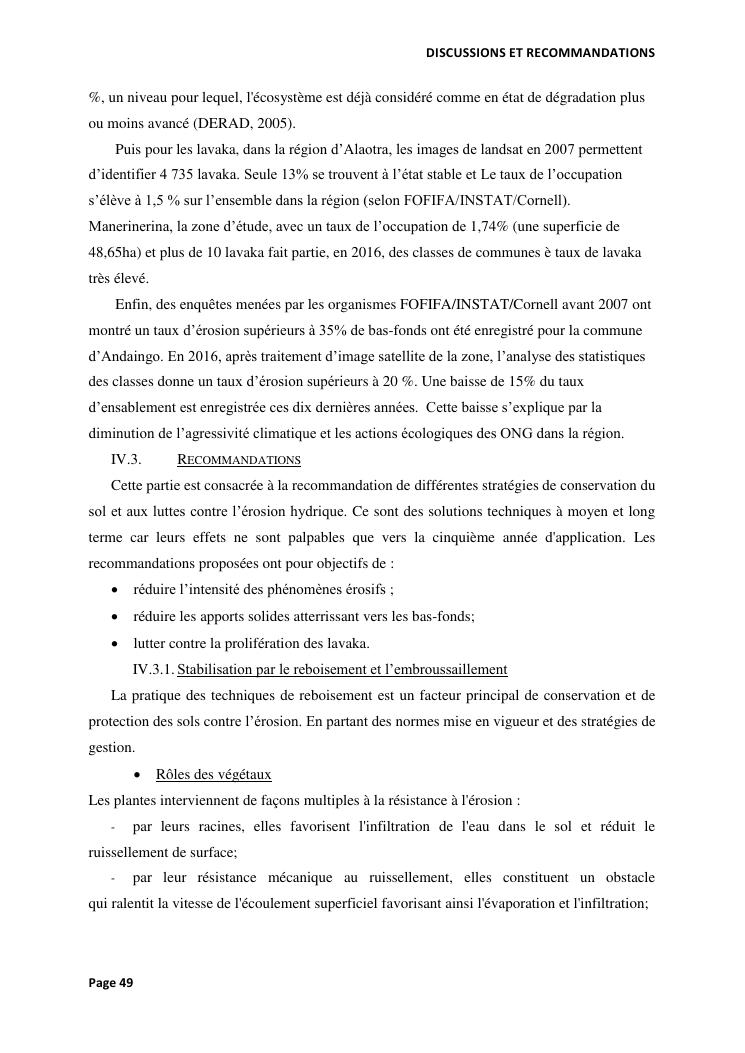 DISCUSSIONS ET RECOMMANDATIONS

%, un niveau pour lequel, l'écosystème est déjà considéré comme en état de dégradation plus ou moins avancé (DERAD, 2005).

Puis pour les lavaka, dans la région d'Alaotra, les images de landsat en 2007 permettent d'identifier 4 735 lavaka. Seule 13% se trouvent à l'état stable et Le taux de l'occupation s'élève à 1,5 % sur l'ensemble dans la région (selon FOFIFA/INSTAT/Cornell). Manerinerina, la zone d'étude, avec un taux de l'occupation de 1,74% (une superficie de 48,65ha) et plus de 10 lavaka fait partie, en 2016, des classes de communes è taux de lavaka très élevé.

Enfin, des enquêtes menées par les organismes FOFIFA/INSTAT/Cornell avant 2007 ont montré un taux d'érosion supérieurs à 35% de bas-fonds ont été enregistré pour la commune d'Andaingo. En 2016, après traitement d'image satellite de la zone, l'analyse des statistiques des classes donne un taux d'érosion supérieurs à 20 %. Une baisse de 15% du taux d'ensablement est enregistrée ces dix dernières années. Cette baisse s'explique par la diminution de l'agressivité climatique et les actions écologiques des ONG dans la région.

IV.3. RECOMMANDATIONS

Cette partie est consacrée à la recommandation de différentes stratégies de conservation du sol et aux luttes contre l'érosion hydrique. Ce sont des solutions techniques à moyen et long terme car leurs effets ne sont palpables que vers la cinquième année d'application. Les recommandations proposées ont pour objectifs de :

• réduire l'intensité des phénomènes érosifs ;
• réduire les apports solides atterrissant vers les bas-fonds;
• lutter contre la prolifération des lavaka.

IV.3.1. Stabilisation par le reboisement et l'embroussaillement

La pratique des techniques de reboisement est un facteur principal de conservation et de protection des sols contre l'érosion. En partant des normes mise en vigueur et des stratégies de gestion.

• Rôles des végétaux

Les plantes interviennent de façons multiples à la résistance à l'érosion :

- par leurs racines, elles favorisent l'infiltration de l'eau dans le sol et réduit le ruissellement de surface;
- par leur résistance mécanique au ruissellement, elles constituent un obstacle qui ralentit la vitesse de l'écoulement superficiel favorisant ainsi l'évaporation et l'infiltration;

Page 49